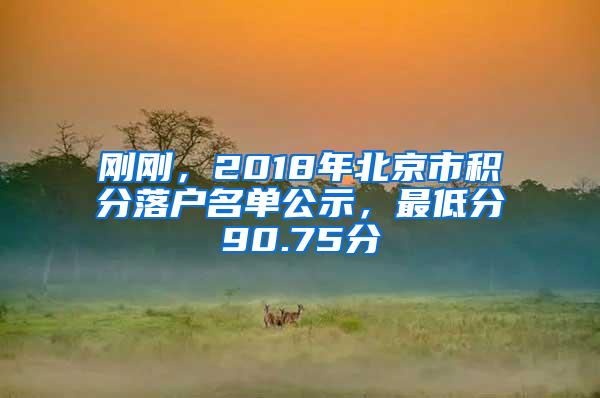 刚刚，2018年北京市积分落户名单公示，最低分90.75分